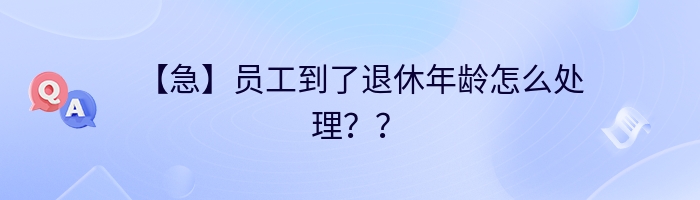 Q A

【急】员工到了退休年龄怎么处理？？